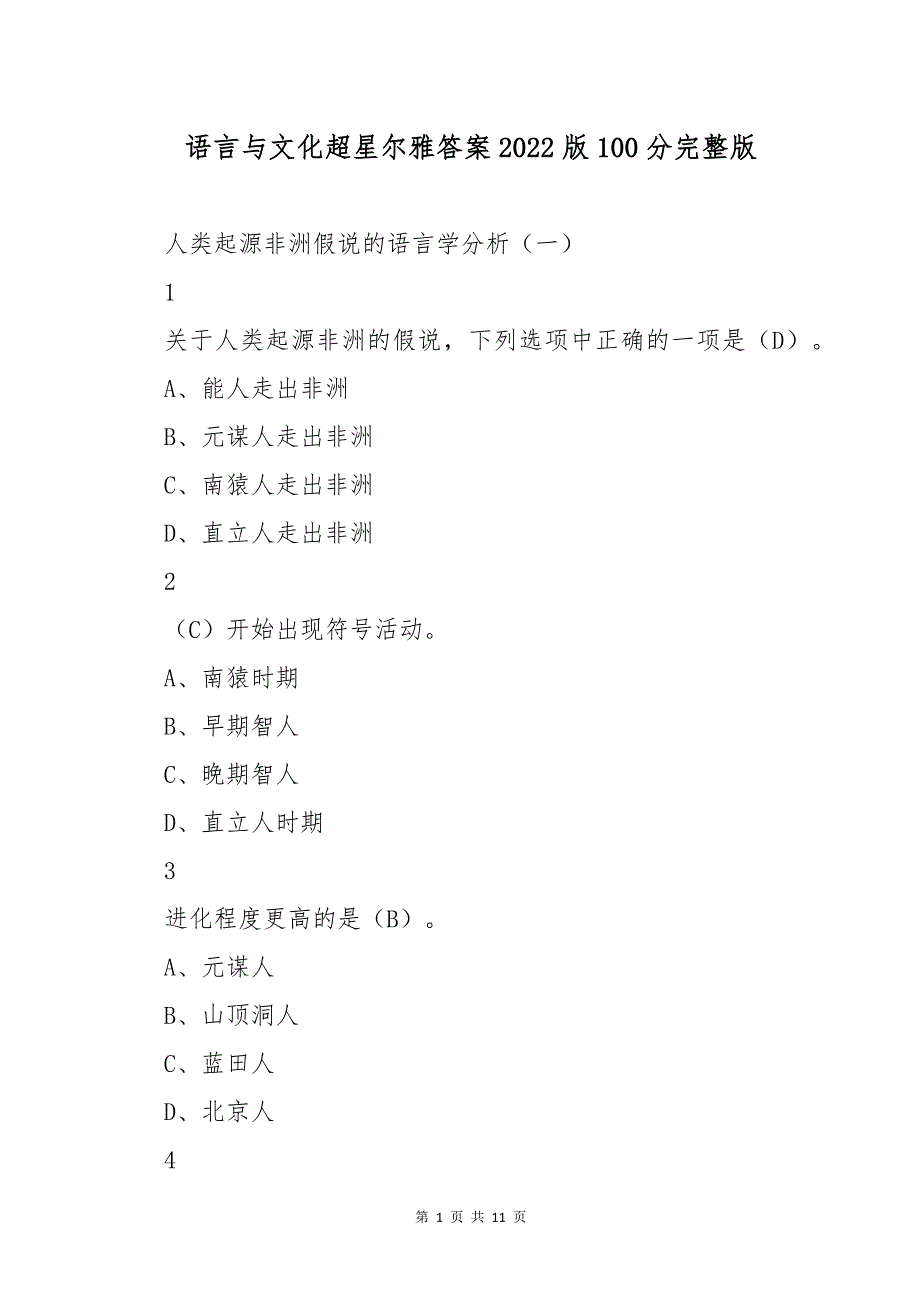 语言与文化超星尔雅答案2022版100分完整版

人类起源非洲假说的语言学分析（一）

1

关于人类起源非洲的假说，下列选项中正确的一项是（D）。

A、能人走出非洲

B、元谋人走出非洲

C、南猿人走出非洲

D、直立人走出非洲

2

（C）开始出现符号活动。

A、南猿时期

B、早期智人

C、晚期智人

D、直立人时期

3

进化程度更高的是（B）。

A、元谋人

B、山顶洞人

C、蓝田人

D、北京人

4

第 1 页 共 11 页